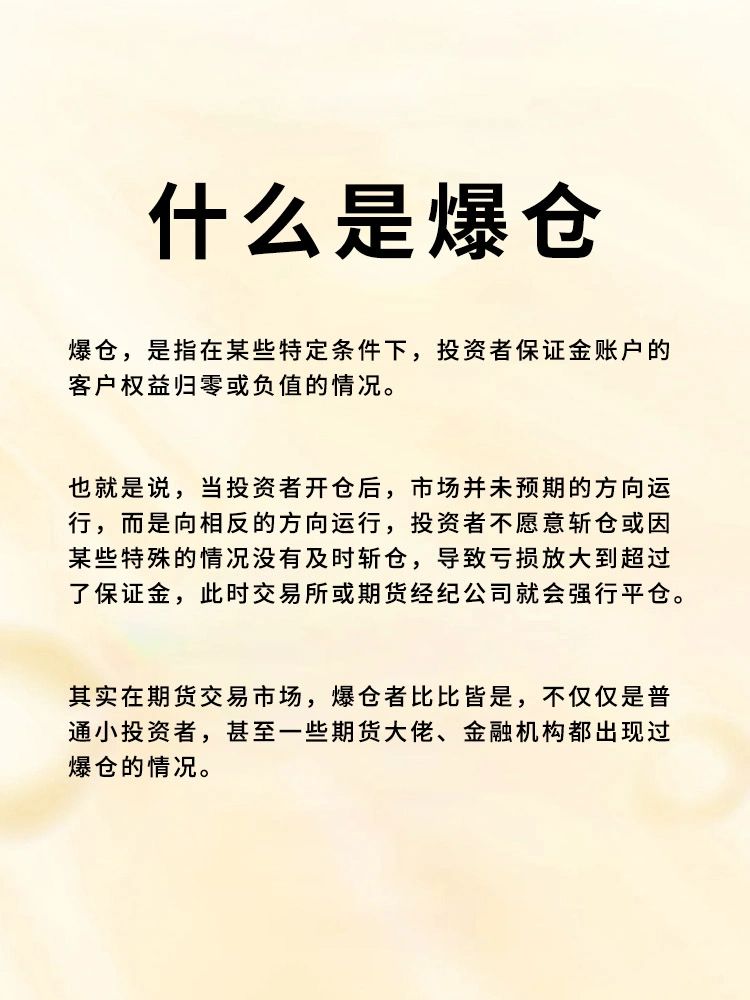 什么是爆仓

爆仓，是指在某些特定条件下，投资者保证金账户的客户权益归零或负值的情况。

也就是说，当投资者开仓后，市场并未预期的方向运行，而是向相反的方向运行，投资者不愿意斩仓或因某些特殊的情况没有及时斩仓，导致亏损放大到超过了保证金，此时交易所或期货经纪公司就会强行平仓。

其实在期货交易市场，爆仓者比比皆是，不仅仅是普通小投资者，甚至一些期货大佬、金融机构都出现过爆仓的情况。